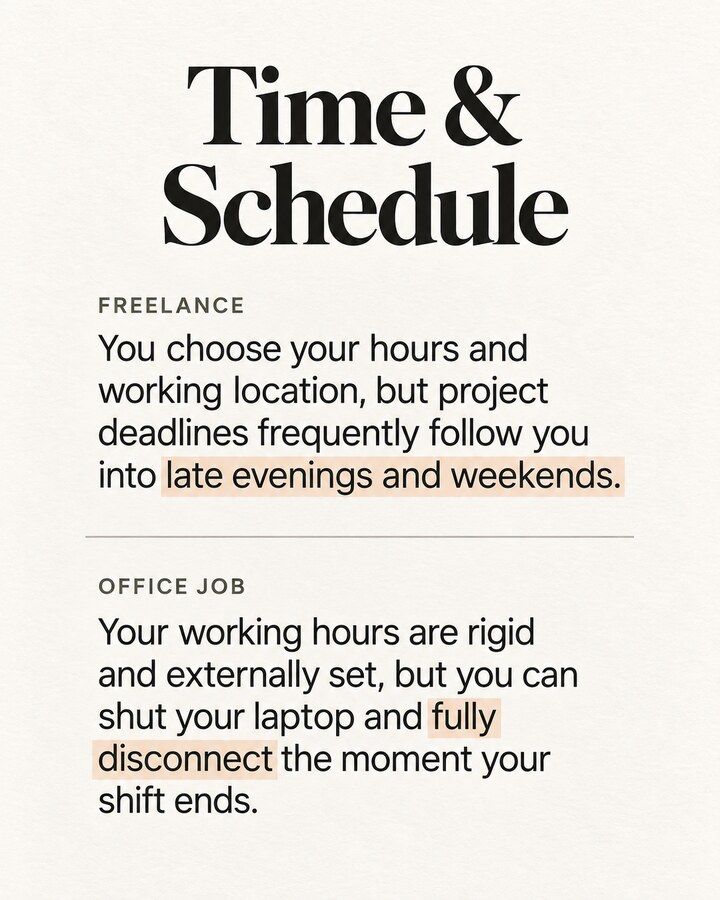 Time &
Schedule

FREELANCE

You choose your hours and working location, but project deadlines frequently follow you into late evenings and weekends.

OFFICE JOB

Your working hours are rigid and externally set, but you can shut your laptop and fully disconnect the moment your shift ends.